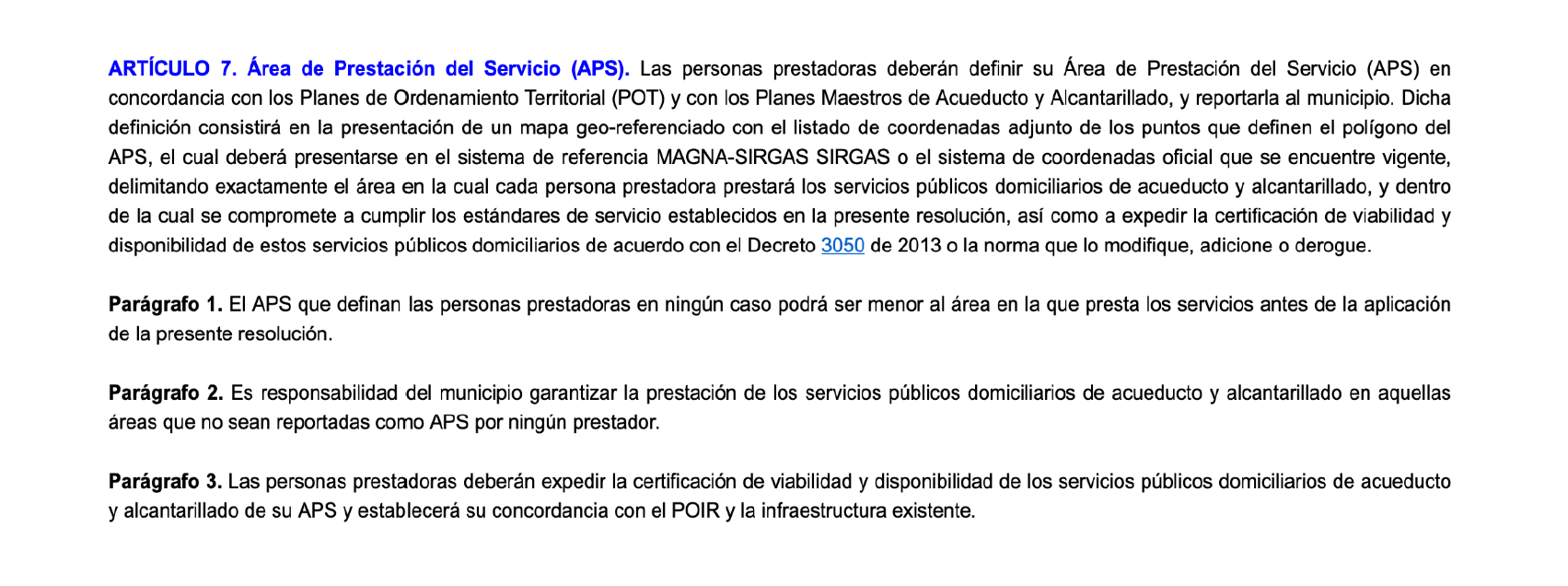 ARTÍCULO 7. Área de Prestación del Servicio (APS). Las personas prestadoras deberán definir su Área de Prestación del Servicio (APS) en concordancia con los Planes de Ordenamiento Territorial (POT) y con los Planes Maestros de Acueducto y Alcantarillado, y reportarla al municipio. Dicha definición consistirá en la presentación de un mapa geo-referenciado con el listado de coordenadas adjunto de los puntos que definen el polígono del APS, el cual deberá presentarse en el sistema de referencia MAGNA-SIRGAS SIRGAS o el sistema de coordenadas oficial que se encuentre vigente, delimitando exactamente el área en la cual cada persona prestadora prestará los servicios públicos domiciliarios de acueducto y alcantarillado, y dentro de la cual se compromete a cumplir los estándares de servicio establecidos en la presente resolución, así como a expedir la certificación de viabilidad y disponibilidad de estos servicios públicos domiciliarios de acuerdo con el Decreto 3050 de 2013 o la norma que lo modifique, adicione o derogue.

Parágrafo 1. El APS que definan las personas prestadoras en ningún caso podrá ser menor al área en la que presta los servicios antes de la aplicación de la presente resolución.

Parágrafo 2. Es responsabilidad del municipio garantizar la prestación de los servicios públicos domiciliarios de acueducto y alcantarillado en aquellas áreas que no sean reportadas como APS por ningún prestador.

Parágrafo 3. Las personas prestadoras deberán expedir la certificación de viabilidad y disponibilidad de los servicios públicos domiciliarios de acueducto y alcantarillado de su APS y establecerá su concordancia con el POIR y la infraestructura existente.